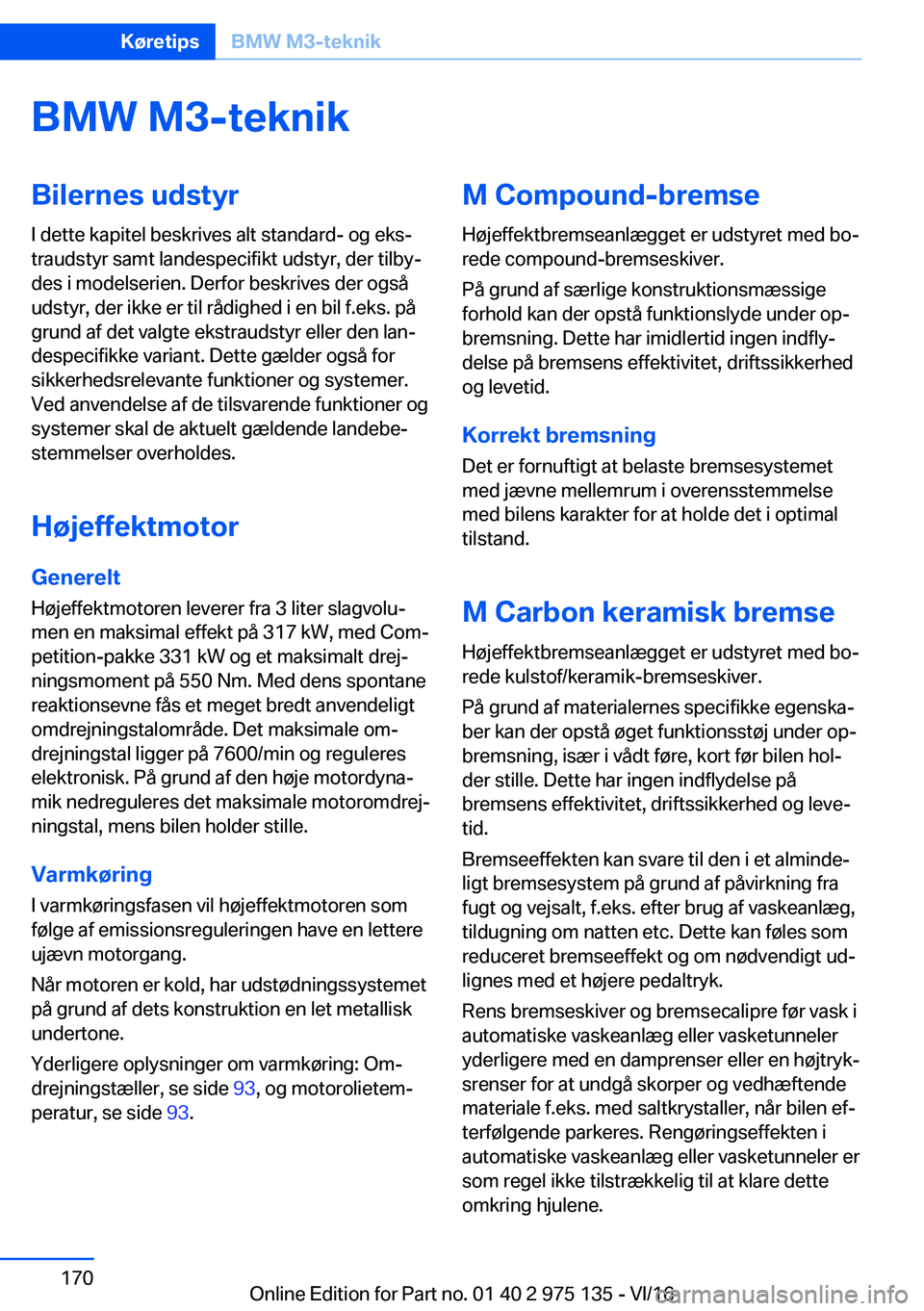 Køretips BMW M3-teknik

BMW M3-teknik

Bilernes udstyr

I dette kapitel beskrives alt standard- og ekstraudstyr samt landespecifikt udstyr, der tilbydes i modelserien. Derfor beskrives der også udstyr, der ikke er til rådighed i en bil f.eks. på grund af det valgte ekstraudstyr eller den landespecifikke variant. Dette gælder også for sikkerhedsrelevante funktioner og systemer. Ved anvendelse af de tilsvarende funktioner og systemer skal de aktuelt gældende landebestemmelser overholdes.

Højeffektmotor

Generelt

Højeffektmotoren leverer fra 3 liter slagvolumen en maksimal effekt på 317 kW, med Competition-pakke 331 kW og et maksimalt drejningsmoment på 550 Nm. Med dens spontane reaktionsevne fås et meget bredt anvendeligt omdrejningstalområde. Det maksimale omdrejningstal ligger på 7600/min og reguleres elektronisk. På grund af den høje motordynamik nedreguleres det maksimale motoromdrejningstal, mens bilen holder stille.

Varmkøring

I varmkøringsfasen vil højeffektmotoren som følge af emissionsreguleringen have en lettere ujævn motorgang.

Når motoren er kold, har udstødningssystemet på grund af dets konstruktion en let metallisk undertone.

Yderligere oplysninger om varmkøring: Omdrejningstæller, se side 93, og motorolietemperatur, se side 93.

M Compound-bremse

Højeffektbremseanlægget er udstyret med borede compound-bremseskiver.

På grund af særlige konstruktionsmæssige forhold kan der opstå funktionslyde under opbremsning. Dette har imidlertid ingen indflydelse på bremsens effektivitet, driftssikkerhed og levetid.

Korrekt bremsning

Det er fornuftigt at belaste bremsesystemet med jævne mellemrum i overensstemmelse med bilens karakter for at holde det i optimal tilstand.

M Carbon keramisk bremse

Højeffektbremseanlægget er udstyret med borede kulstof/keramik-bremseskiver.

På grund af materialernes specifikke egenskaber kan der opstå øget funktionsstøj under opbremsning, især i vådt føre, kort før bilen holder stille. Dette har ingen indflydelse på bremsens effektivitet, driftssikkerhed og levetid.

Bremseeffekten kan svare til den i et almindeligt bremsesystem på grund af påvirkning fra fugt og vejsalt, f.eks. efter brug af vaskeanlæg, tildugning om natten etc. Dette kan føles som reduceret bremseeffekt og om nødvendigt udlignes med et højere pedaltryk.

Rens bremseskiver og bremsecalipre før vask i automatiske vaskeanlæg eller vasketunneler yderligere med en damprenser eller en højtryksrenser for at undgå skorper og vedhæftende materiale f.eks. med saltkrystaller, når bilen efterfølgende parkeres. Rengøringseffekten i automatiske vaskeanlæg eller vasketunneler er som regel ikke tilstrækkelig til at klare dette omkring hjulene.

170

Online Edition for Part no. 01 40 2 975 135 - VI/16

carmanualsonline.info